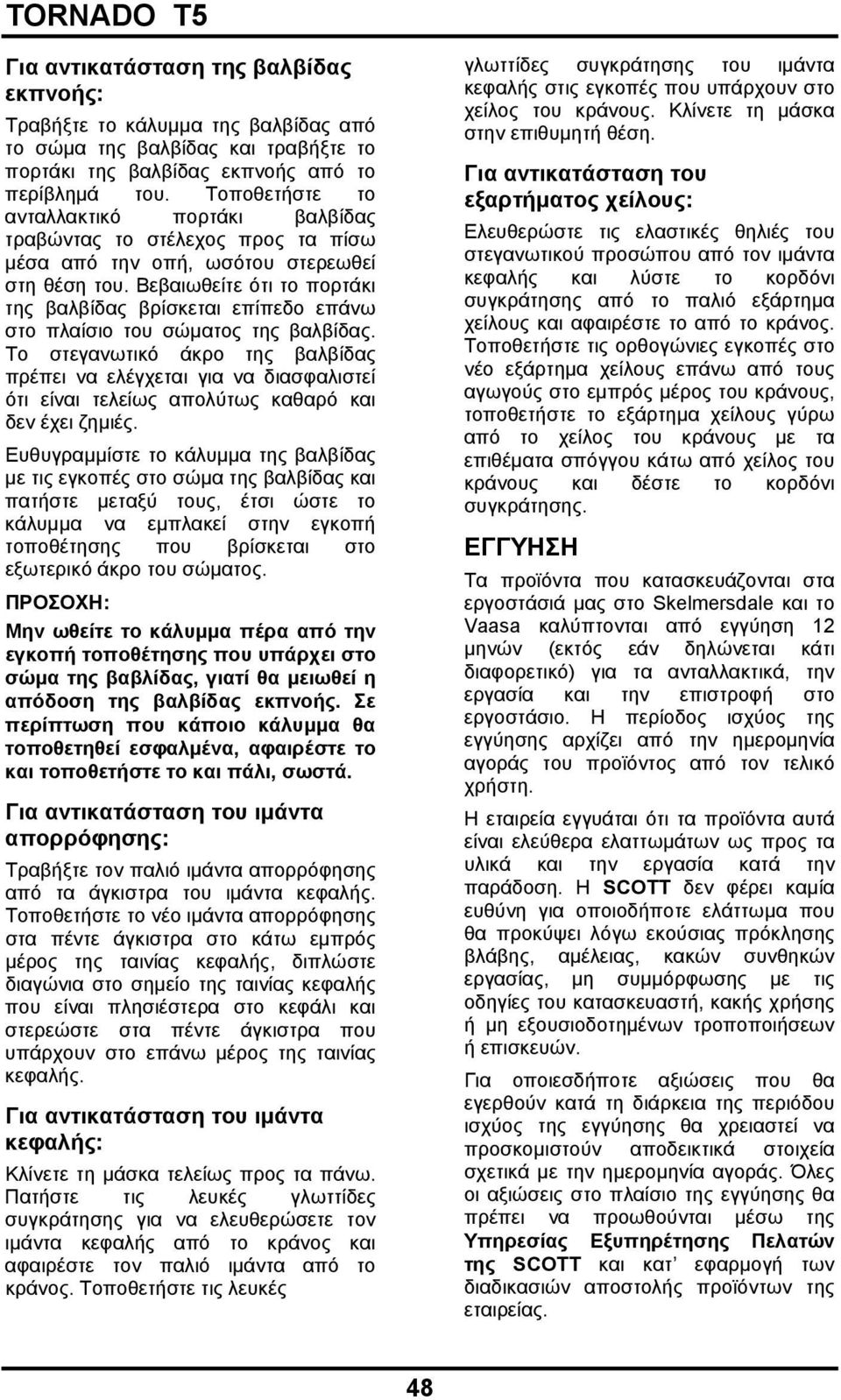 TORNADO T5

Για αντικατάσταση της βαλβίδας εκπνοής:

Τραβήξτε το κάλυμμα της βαλβίδας από το σώμα της βαλβίδας και τραβήξτε το πορτάκι της βαλβίδας εκπνοής από το περίβλημά του. Τοποθετήστε το ανταλλακτικό πορτάκι βαλβίδας τραβώντας το στέλεχος προς τα πίσω μέσα από την οπή, ωσότου στερεωθεί στη θέση του. Βεβαιωθείτε ότι το πορτάκι της βαλβίδας βρίσκεται επίπεδο επάνω στο πλαίσιο του σώματος της βαλβίδας. Το στεγανωτικό άκρο της βαλβίδας πρέπει να ελέγχεται για να διασφαλιστεί ότι είναι τελείως απολύτως καθαρό και δεν έχει ζημιές.

Ευθυγραμμίστε το κάλυμμα της βαλβίδας με τις εγκοπές στο σώμα της βαλβίδας και πατήστε μεταξύ τους, έτσι ώστε το κάλυμμα να εμπλακεί στην εγκοπή τοποθέτησης που βρίσκεται στο εξωτερικό άκρο του σώματος.

ΠΡΟΣΟΧΗ:

Μην ωθείτε το κάλυμμα πέρα από την εγκοπή τοποθέτησης που υπάρχει στο σώμα της βαβλίδας, γιατί θα μειωθεί η απόδοση της βαλβίδας εκπνοής. Σε περίπτωση που κάποιο κάλυμμα θα τοποθετηθεί εσφαλμένα, αφαιρέστε το και τοποθετήστε το και πάλι, σωστά.

Για αντικατάσταση του ιμάντα απορρόφησης:

Τραβήξτε τον παλιό ιμάντα απορρόφησης από τα άγκιστρα του ιμάντα κεφαλής. Τοποθετήστε το νέο ιμάντα απορρόφησης στα πέντε άγκιστρα στο κάτω εμπρός μέρος της ταινίας κεφαλής, διπλώστε διαγώνια στο σημείο της ταινίας κεφαλής που είναι πλησιέστερα στο κεφάλι και στερεώστε στα πέντε άγκιστρα που υπάρχουν στο επάνω μέρος της ταινίας κεφαλής.

Για αντικατάσταση του ιμάντα κεφαλής:

Κλίνετε τη μάσκα τελείως προς τα πάνω. Πατήστε τις λευκές γλωττίδες συγκράτησης για να ελευθερώσετε τον ιμάντα κεφαλής από το κράνος και αφαιρέστε τον παλιό ιμάντα από το κράνος. Τοποθετήστε τις λευκές γλωττίδες συγκράτησης του ιμάντα κεφαλής στις εγκοπές που υπάρχουν στο χείλος του κράνους. Κλίνετε τη μάσκα στην επιθυμητή θέση.

Για αντικατάσταση του εξαρτήματος χείλους:

Ελευθερώστε τις ελαστικές θηλιές του στεγανωτικού προσώπου από τον ιμάντα κεφαλής και λύστε το κορδόνι συγκράτησης από το παλιό εξάρτημα χείλους και αφαιρέστε το από το κράνος. Τοποθετήστε τις ορθογώνιες εγκοπές στο νέο εξάρτημα χείλους επάνω από τους αγωγούς στο εμπρός μέρος του κράνους, τοποθετήστε το εξάρτημα χείλους γύρω από το χείλος του κράνους με τα επιθέματα σπόγγου κάτω από χείλος του κράνους και δέστε το κορδόνι συγκράτησης.

ΕΓΓΥΗΣΗ

Τα προϊόντα που κατασκευάζονται στα εργοστάσιά μας στο Skelmersdale και το Vaasa καλύπτονται από εγγύηση 12 μηνών (εκτός εάν δηλώνεται κάτι διαφορετικό) για τα ανταλλακτικά, την εργασία και την επιστροφή στο εργοστάσιο. Η περίοδος ισχύος της εγγύησης αρχίζει από την ημερομηνία αγοράς του προϊόντος από τον τελικό χρήστη.

Η εταιρεία εγγυάται ότι τα προϊόντα αυτά είναι ελεύθερα ελαττωμάτων ως προς τα υλικά και την εργασία κατά την παράδοση. Η SCOTT δεν φέρει καμία ευθύνη για οποιοδήποτε ελάττωμα που θα προκύψει λόγω εκούσιας πρόκλησης βλάβης, αμέλειας, κακών συνθηκών εργασίας, μη συμμόρφωσης με τις οδηγίες του κατασκευαστή, κακής χρήσης ή μη εξουσιοδοτημένων τροποποιήσεων ή επισκευών.

Για οποιεσδήποτε αξιώσεις που θα εγερθούν κατά τη διάρκεια της περιόδου ισχύος της εγγύησης θα χρειαστεί να προσκομιστούν αποδεικτικά στοιχεία σχετικά με την ημερομηνία αγοράς. Όλες οι αξιώσεις στο πλαίσιο της εγγύησης θα πρέπει να προωθούνται μέσω της Υπηρεσίας Εξυπηρέτησης Πελατών της SCOTT και κατ' εφαρμογή των διαδικασιών αποστολής προϊόντων της εταιρείας.

48